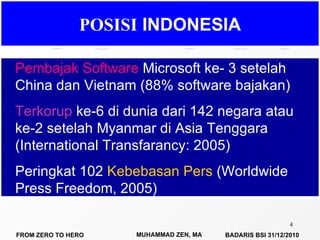 POSISI INDONESIA

Pembajak Software Microsoft ke- 3 setelah China dan Vietnam (88% software bajakan)

Terkorup ke-6 di dunia dari 142 negara atau ke-2 setelah Myanmar di Asia Tenggara (International Transfarancy: 2005)

Peringkat 102 Kebebasan Pers (Worldwide Press Freedom, 2005)

4

FROM ZERO TO HERO MUHAMMAD ZEN, MA BADARIS BSI 31/12/2010